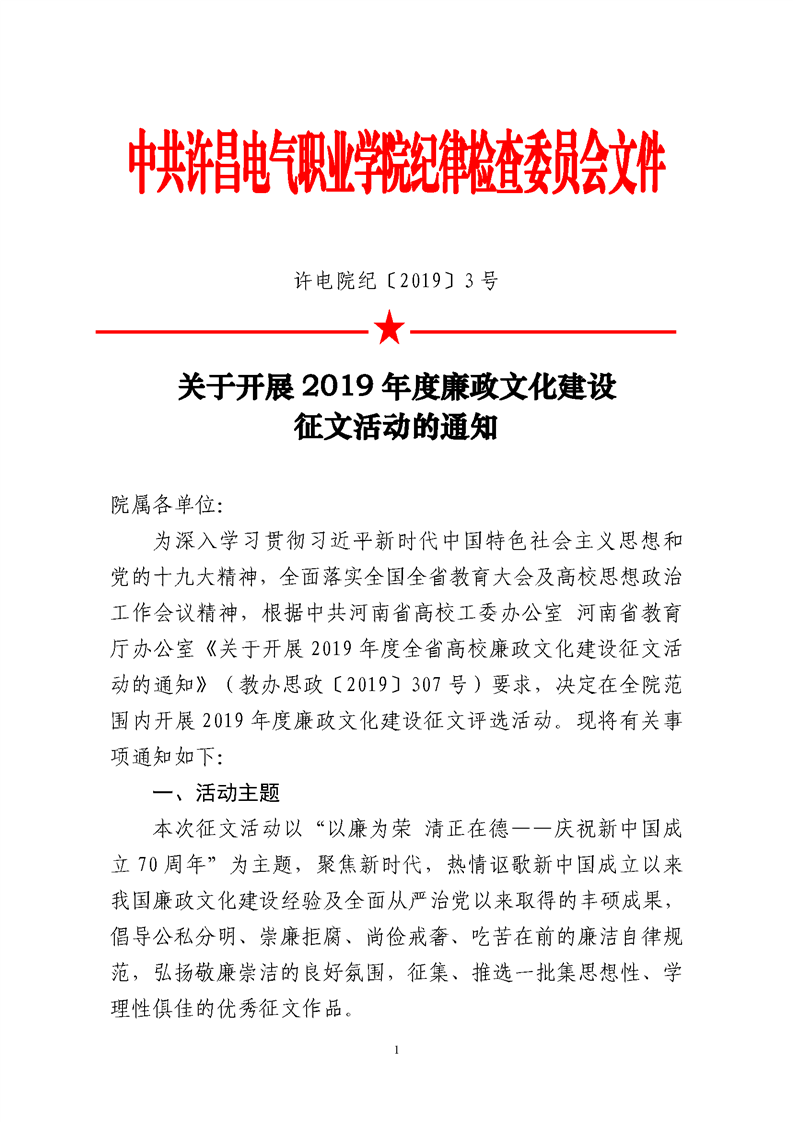 中共许昌电气职业学院纪律检查委员会文件

许电院纪〔2019〕3号

关于开展2019年度廉政文化建设征文活动的通知

院属各单位:

为深入学习贯彻习近平新时代中国特色社会主义思想和党的十九大精神，全面落实全国全省教育大会及高校思想政治工作会议精神，根据中共河南省高校工委办公室 河南省教育厅办公室《关于开展2019年度全省高校廉政文化建设征文活动的通知》（教办思政〔2019〕307号）要求，决定在全院范围内开展2019年度廉政文化建设征文评选活动。现将有关事项通知如下:

一、活动主题

本次征文活动以“以廉为荣 清正在德——庆祝新中国成立70周年”为主题，聚焦新时代，热情讴歌新中国成立以来我国廉政文化建设经验及全面从严治党以来取得的丰硕成果，倡导公私分明、崇廉拒腐、尚俭戒奢、吃苦在前的廉洁自律规范，弘扬敬廉崇洁的良好氛围，征集、推选一批集思想性、学理性俱佳的优秀征文作品。

1